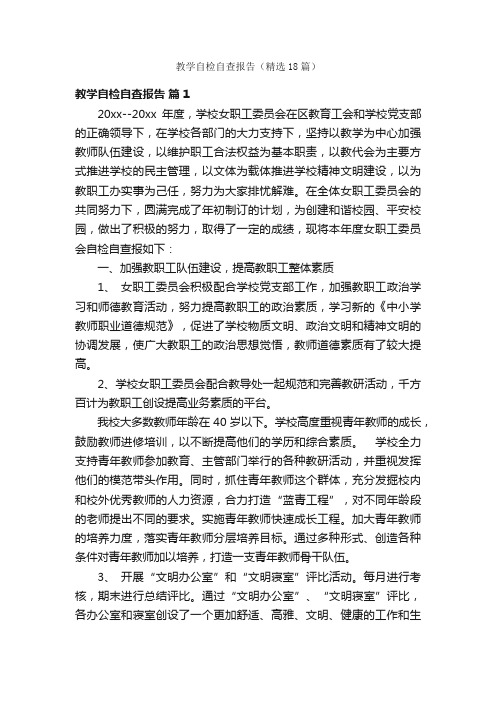 教学自检自查报告（精选18篇）

教学自检自查报告 篇1

20xx--20xx 年度，学校女职工委员会在区教育工会和学校党支部的正确领导下，在学校各部门的大力支持下，坚持以教学为中心加强教师队伍建设，以维护职工合法权益为基本职责，以教代会为主要方式推进学校的民主管理，以文体为载体推进学校精神文明建设，以为教职工办实事为己任，努力为大家排忧解难。在全体女职工委员会的共同努力下，圆满完成了年初制订的计划，为创建和谐校园、平安校园，做出了积极的努力，取得了一定的成绩，现将本年度女职工委员会自检自查报如下：

一、加强教职工队伍建设，提高教职工整体素质

1、 女职工委员会积极配合学校党支部工作，加强教职工政治学习和师德教育活动，努力提高教职工的政治素质，学习新的《中小学教师职业道德规范》，促进了学校物质文明、政治文明和精神文明的协调发展，使广大教职工的政治思想觉悟，教师道德素质有了较大提高。

2、学校女职工委员会配合教导处一起规范和完善教研活动，千方百计为教职工创设提高业务素质的平台。

我校大多数教师年龄在40岁以下。学校高度重视青年教师的成长，鼓励教师进修培训，以不断提高他们的学历和综合素质。 学校全力支持青年教师参加教育、主管部门举行的各种教研活动，并重视发挥他们的模范带头作用。同时，抓住青年教师这个群体，充分发掘校内和校外优秀教师的人力资源，合力打造“蓝青工程”，对不同年龄段的老师提出不同的要求。实施青年教师快速成长工程。加大青年教师的培养力度，落实青年教师分层培养目标。通过多种形式、创造各种条件对青年教师加以培养，打造一支青年教师骨干队伍。

3、 开展“文明办公室”和“文明寝室”评比活动。每月进行考核，期末进行总结评比。通过“文明办公室”、“文明寝室”评比，各办公室和寝室创设了一个更加舒适、高雅、文明、健康的工作和生